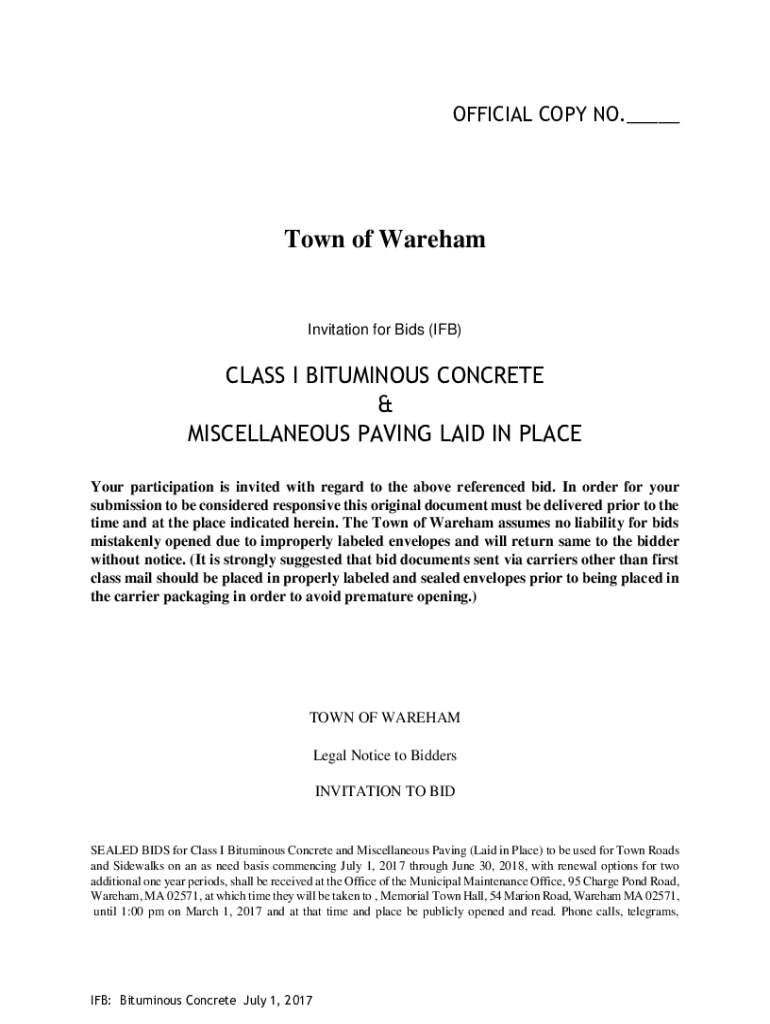 OFFICIAL COPY NO._____

Town of Wareham

Invitation for Bids (IFB)

CLASS I BITUMINOUS CONCRETE
&
MISCELLANEOUS PAVING LAID IN PLACE

Your participation is invited with regard to the above referenced bid. In order for your submission to be considered responsive this original document must be delivered prior to the time and at the place indicated herein. The Town of Wareham assumes no liability for bids mistakenly opened due to improperly labeled envelopes and will return same to the bidder without notice. (It is strongly suggested that bid documents sent via carriers other than first class mail should be placed in properly labeled and sealed envelopes prior to being placed in the carrier packaging in order to avoid premature opening.)

TOWN OF WAREHAM

Legal Notice to Bidders

INVITATION TO BID

SEALED BIDS for Class I Bituminous Concrete and Miscellaneous Paving (Laid in Place) to be used for Town Roads and Sidewalks on an as need basis commencing July 1, 2017 through June 30, 2018, with renewal options for two additional one year periods, shall be received at the Office of the Municipal Maintenance Office, 95 Charge Pond Road, Wareham, MA 02571, at which time they will be taken to , Memorial Town Hall, 54 Marion Road, Wareham MA 02571, until 1:00 pm on March 1, 2017 and at that time and place be publicly opened and read. Phone calls, telegrams,

IFB: Bituminous Concrete July 1, 2017